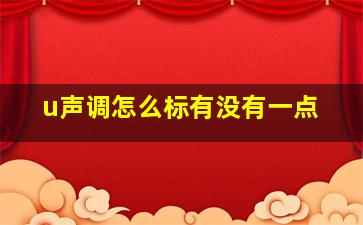 u声调怎么标有没有一点